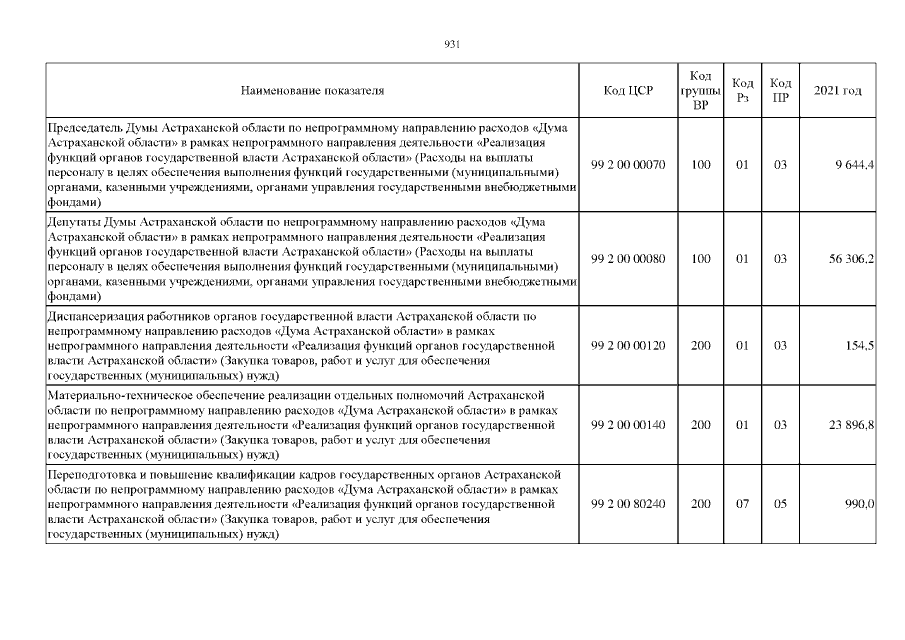 931

| Наименование показателя | Код ЦСР | Код группы ВР | Код Рз | Код ПР | 2021 год |
|---|---|---|---|---|---|
| Председатель Думы Астраханской области по непрограммному направлению расходов «Дума Астраханской области» в рамках непрограммного направления деятельности «Реализация функций органов государственной власти Астраханской области» (Расходы на выплаты персоналу в целях обеспечения выполнения функций государственными (муниципальными) органами, казенными учреждениями, органами управления государственными внебюджетными фондами) | 99 2 00 00070 | 100 | 01 | 03 | 9 644,4 |
| Депутаты Думы Астраханской области по непрограммному направлению расходов «Дума Астраханской области» в рамках непрограммного направления деятельности «Реализация функций органов государственной власти Астраханской области» (Расходы на выплаты персоналу в целях обеспечения выполнения функций государственными (муниципальными) органами, казенными учреждениями, органами управления государственными внебюджетными фондами) | 99 2 00 00080 | 100 | 01 | 03 | 56 306,2 |
| Диспансеризация работников органов государственной власти Астраханской области по непрограммному направлению расходов «Дума Астраханской области» в рамках непрограммного направления деятельности «Реализация функций органов государственной власти Астраханской области» (Закупка товаров, работ и услуг для обеспечения государственных (муниципальных) нужд) | 99 2 00 00120 | 200 | 01 | 03 | 154,5 |
| Материально-техническое обеспечение реализации отдельных полномочий Астраханской области по непрограммному направлению расходов «Дума Астраханской области» в рамках непрограммного направления деятельности «Реализация функций органов государственной власти Астраханской области» (Закупка товаров, работ и услуг для обеспечения государственных (муниципальных) нужд) | 99 2 00 00140 | 200 | 01 | 03 | 23 896,8 |
| Переподготовка и повышение квалификации кадров государственных органов Астраханской области по непрограммному направлению расходов «Дума Астраханской области» в рамках непрограммного направления деятельности «Реализация функций органов государственной власти Астраханской области» (Закупка товаров, работ и услуг для обеспечения государственных (муниципальных) нужд) | 99 2 00 80240 | 200 | 07 | 05 | 990,0 |